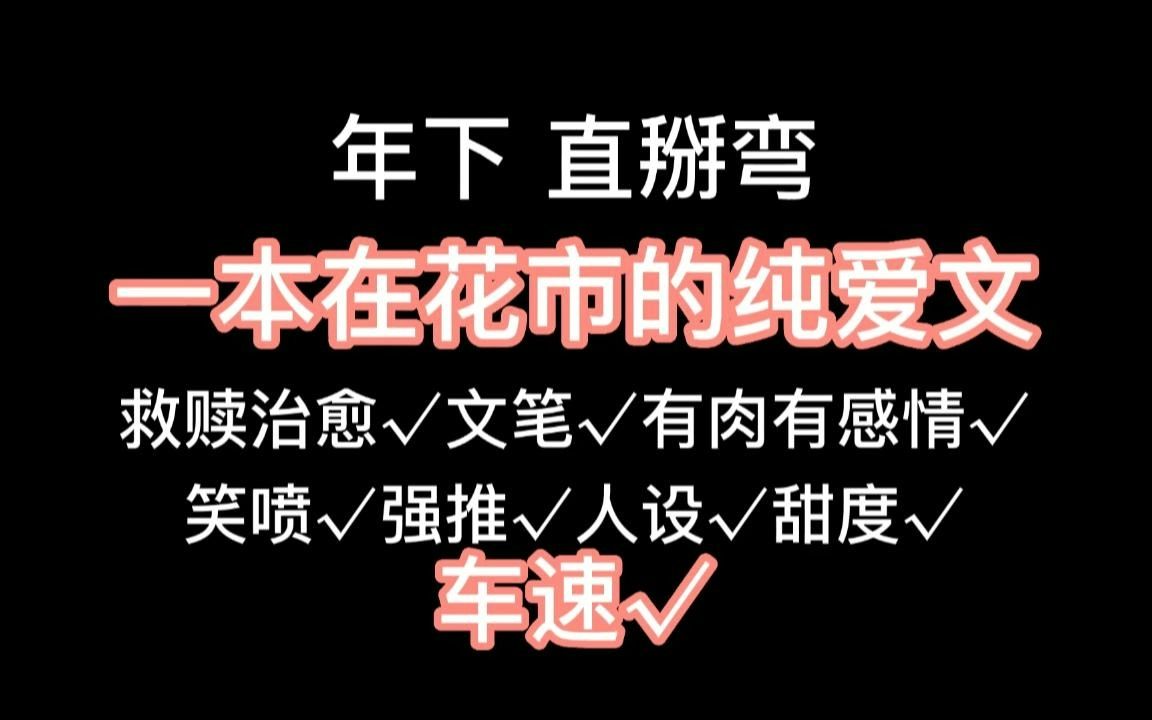 年下 直掰弯

一本在花市的纯爱文

救赎治愈√文笔√有肉有感情√

笑喷√强推√人设√甜度√

车速√